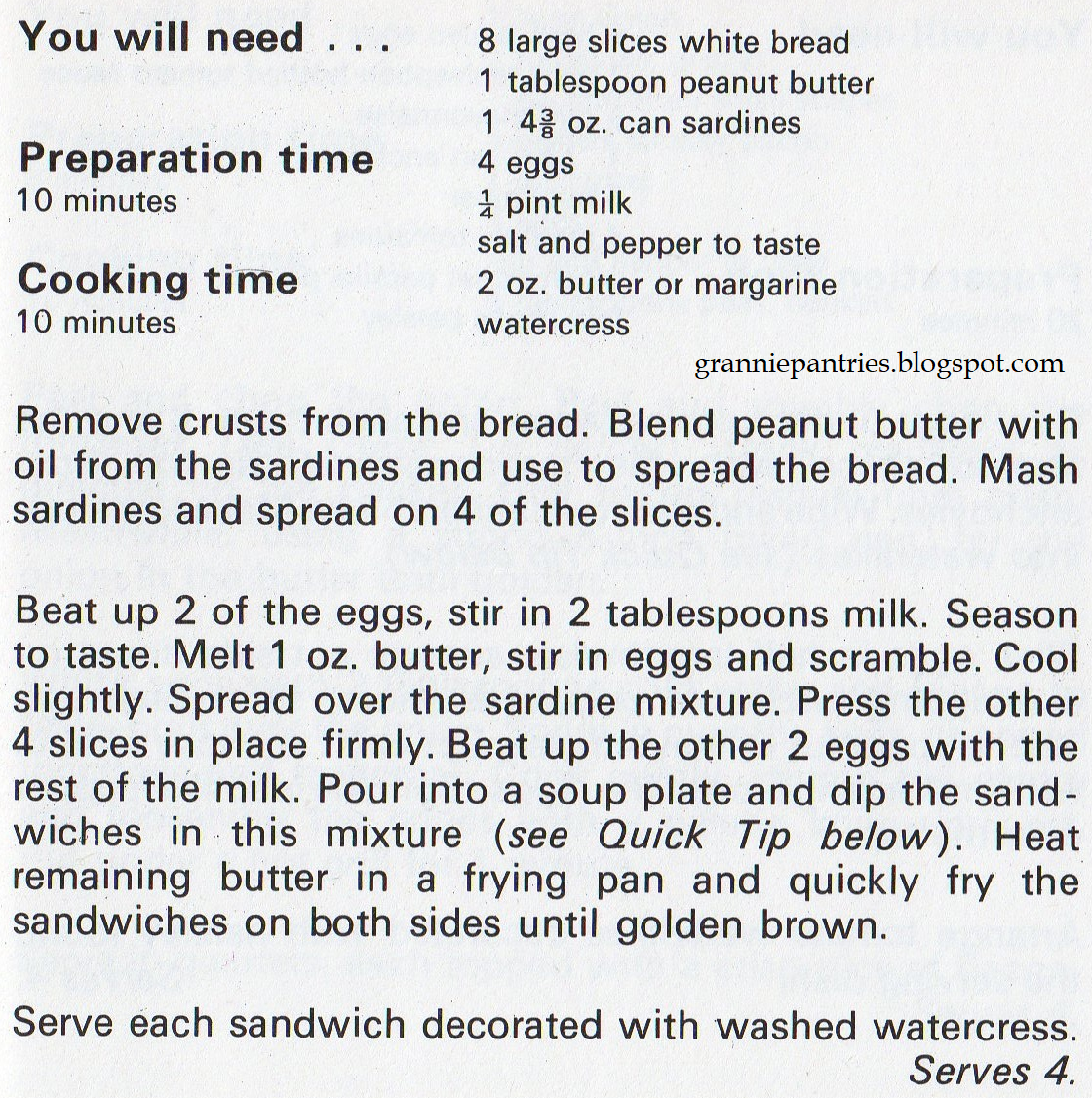 You will need . . .

Preparation time
10 minutes

Cooking time
10 minutes

8 large slices white bread
1 tablespoon peanut butter
1 $4\frac{3}{8}$ oz. can sardines
4 eggs
$\frac{1}{4}$ pint milk
salt and pepper to taste
2 oz. butter or margarine
watercress

granniepantries.blogspot.com

Remove crusts from the bread. Blend peanut butter with oil from the sardines and use to spread the bread. Mash sardines and spread on 4 of the slices.

Beat up 2 of the eggs, stir in 2 tablespoons milk. Season to taste. Melt 1 oz. butter, stir in eggs and scramble. Cool slightly. Spread over the sardine mixture. Press the other 4 slices in place firmly. Beat up the other 2 eggs with the rest of the milk. Pour into a soup plate and dip the sandwiches in this mixture (see Quick Tip below). Heat remaining butter in a frying pan and quickly fry the sandwiches on both sides until golden brown.

Serve each sandwich decorated with washed watercress.
Serves 4.